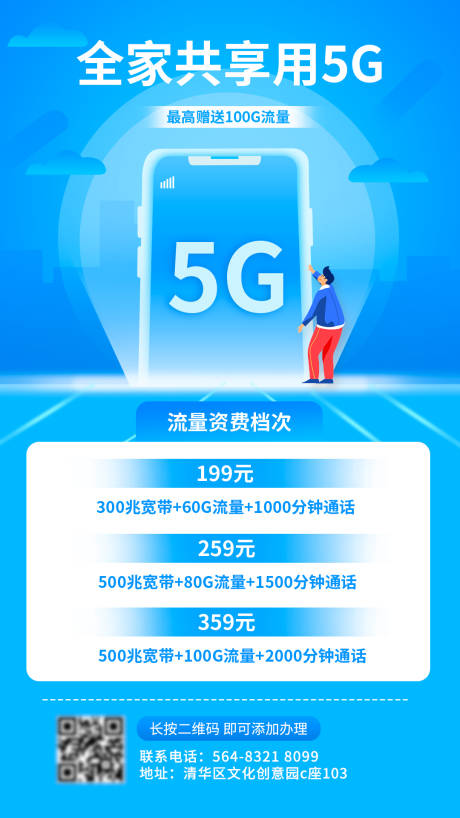 全家共享用5G

最高赠送100G流量

5G

流量资费档次

199元

300兆宽带+60G流量+1000分钟通话

259元

500兆宽带+80G流量+1500分钟通话

359元

500兆宽带+100G流量+2000分钟通话

长按二维码 即可添加办理

联系电话：564-8321 8099
地址：清华区文化创意园c座103